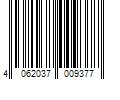 4 062037 009377